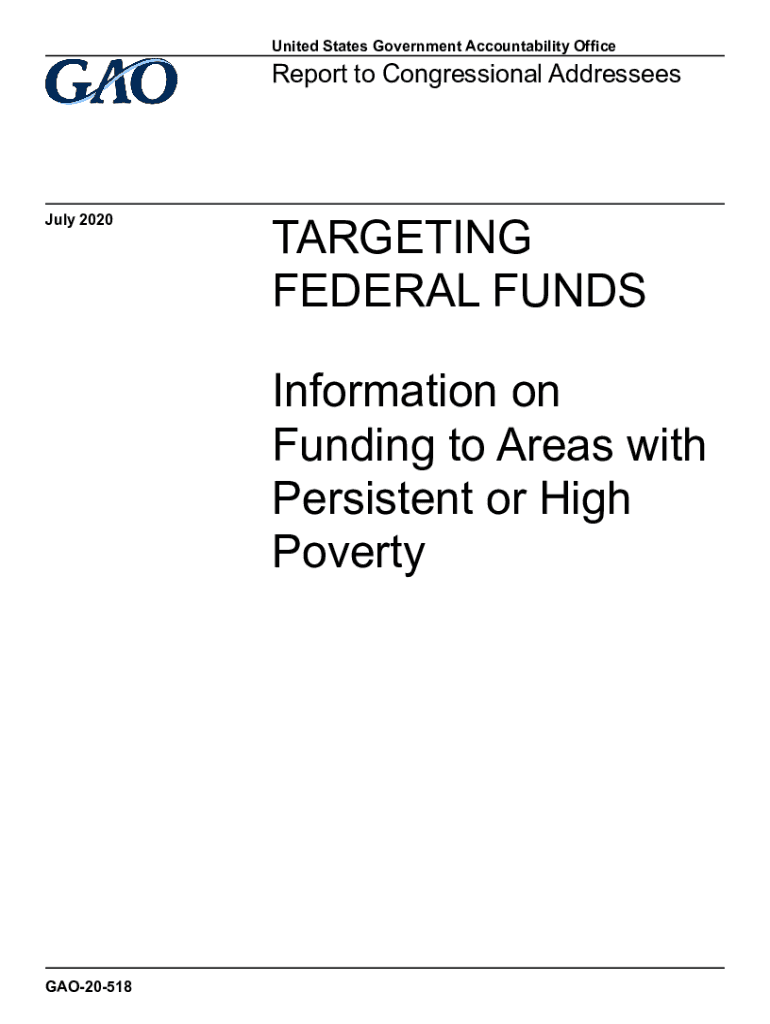 United States Government Accountability Office

GAO

Report to Congressional Addressees

July 2020

TARGETING FEDERAL FUNDS

Information on Funding to Areas with Persistent or High Poverty

GAO-20-518